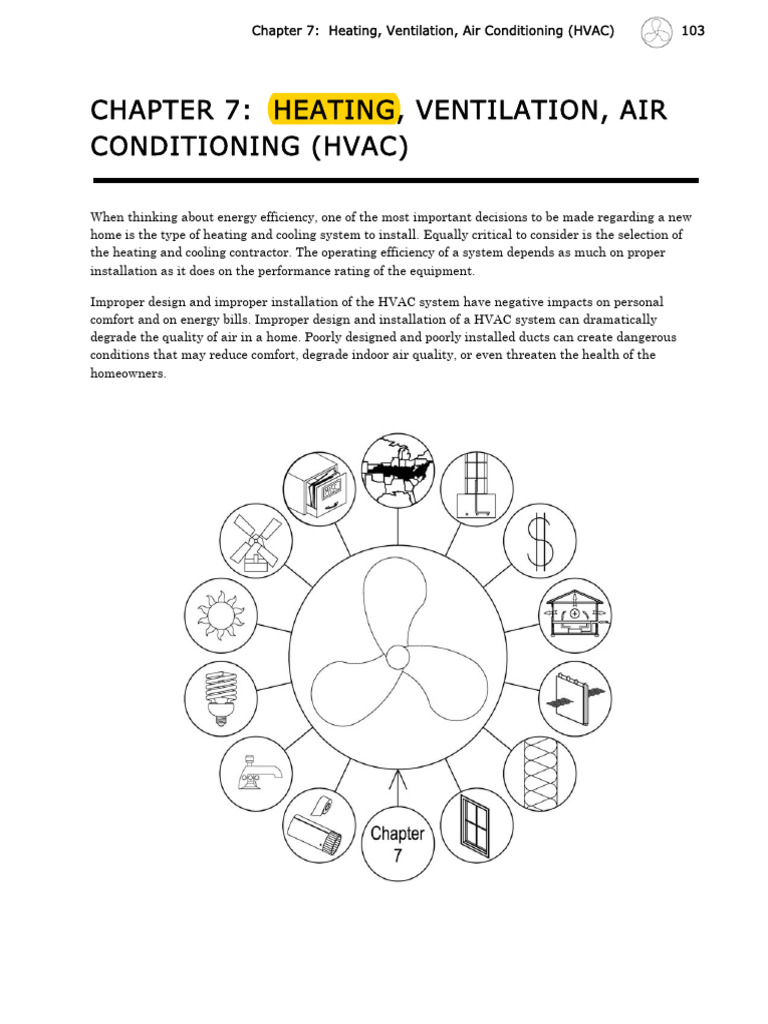 Chapter 7: Heating, Ventilation, Air Conditioning (HVAC) 103

CHAPTER 7: HEATING, VENTILATION, AIR CONDITIONING (HVAC)

When thinking about energy efficiency, one of the most important decisions to be made regarding a new home is the type of heating and cooling system to install. Equally critical to consider is the selection of the heating and cooling contractor. The operating efficiency of a system depends as much on proper installation as it does on the performance rating of the equipment.

Improper design and improper installation of the HVAC system have negative impacts on personal comfort and on energy bills. Improper design and installation of a HVAC system can dramatically degrade the quality of air in a home. Poorly designed and poorly installed ducts can create dangerous conditions that may reduce comfort, degrade indoor air quality, or even threaten the health of the homeowners.

Chapter 7